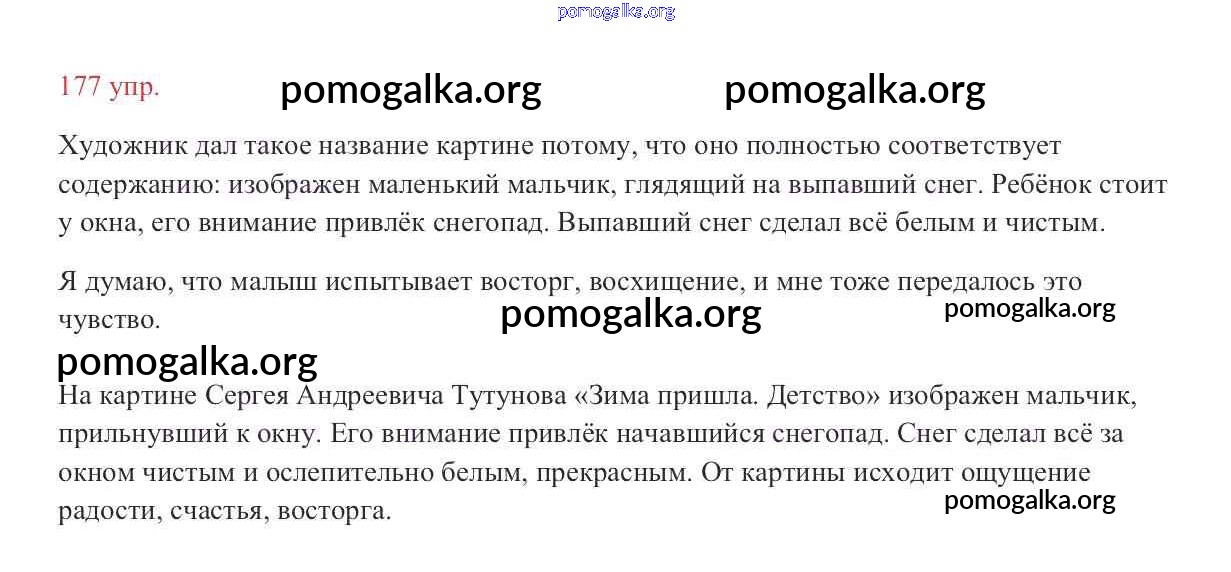 pomogalka.org

177 упр. pomogalka.org pomogalka.org

Художник дал такое название картине потому, что оно полностью соответствует содержанию: изображен маленький мальчик, глядящий на выпавший снег. Ребёнок стоит у окна, его внимание привлёк снегопад. Выпавший снег сделал всё белым и чистым.

Я думаю, что малыш испытывает восторг, восхищение, и мне тоже передалось это чувство. pomogalka.org pomogalka.org

pomogalka.org

На картине Сергея Андреевича Тутунова «Зима пришла. Детство» изображен мальчик, прильнувший к окну. Его внимание привлёк начавшийся снегопад. Снег сделал всё за окном чистым и ослепительно белым, прекрасным. От картины исходит ощущение радости, счастья, восторга. pomogalka.org